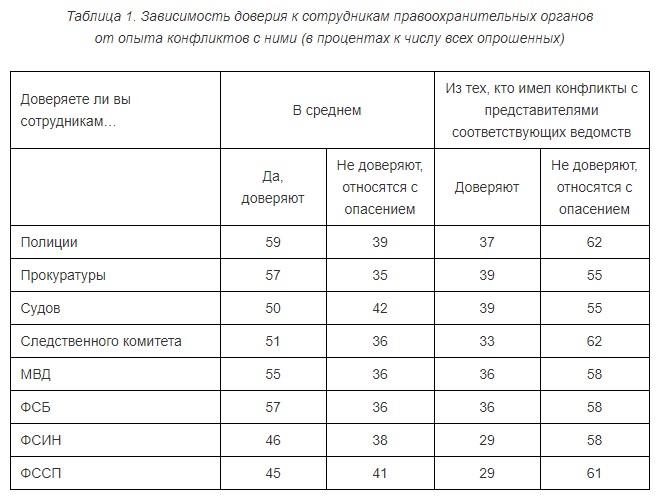 Таблица 1. Зависимость доверия к сотрудникам правоохранительных органов от опыта конфликтов с ними (в процентах к числу всех опрошенных)

| Доверяете ли вы сотрудникам… | В среднем | | Из тех, кто имел конфликты с представителями соответствующих ведомств | |
|---|---|---|---|---|
| | Да, доверяют | Не доверяют, относятся с опасением | Доверяют | Не доверяют, относятся с опасением |
| Полиции | 59 | 39 | 37 | 62 |
| Прокуратуры | 57 | 35 | 39 | 55 |
| Судов | 50 | 42 | 39 | 55 |
| Следственного комитета | 51 | 36 | 33 | 62 |
| МВД | 55 | 36 | 36 | 58 |
| ФСБ | 57 | 36 | 36 | 58 |
| ФСИН | 46 | 38 | 29 | 58 |
| ФССП | 45 | 41 | 29 | 61 |